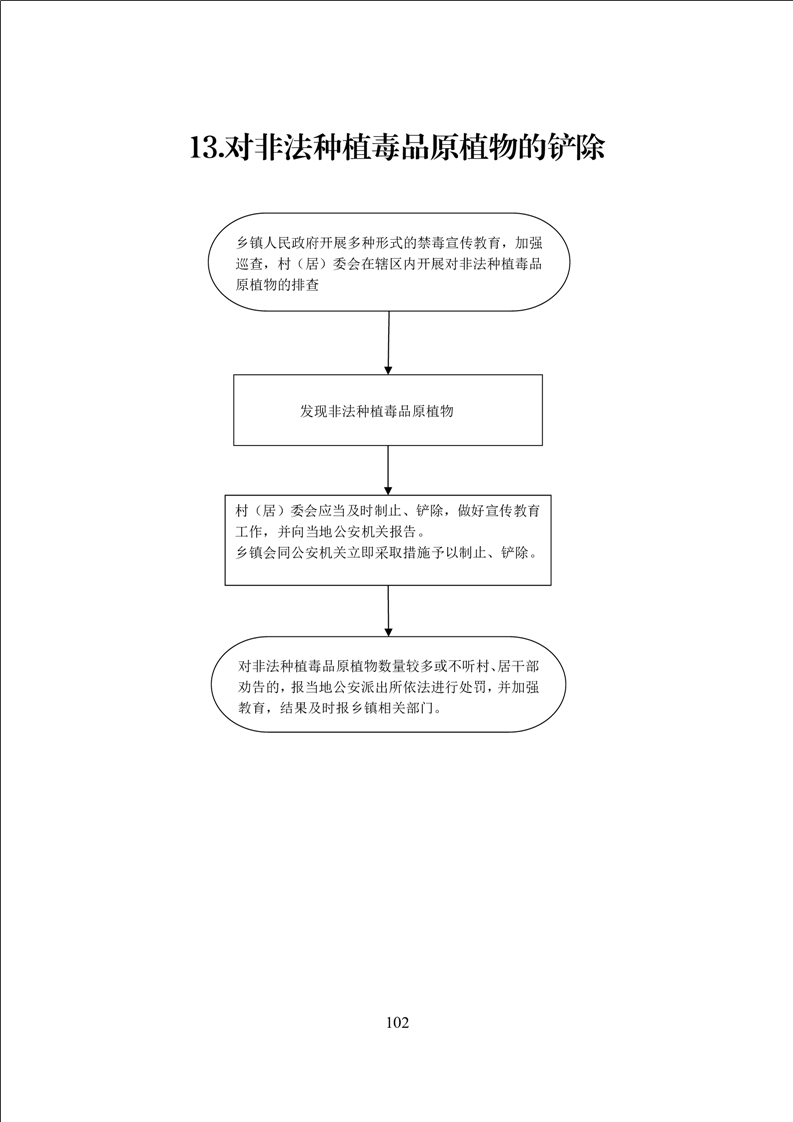 13.对非法种植毒品原植物的铲除

乡镇人民政府开展多种形式的禁毒宣传教育，加强巡查，村（居）委会在辖区内开展对非法种植毒品原植物的排查

发现非法种植毒品原植物

村（居）委会应当及时制止、铲除，做好宣传教育工作，并向当地公安机关报告。
乡镇会同公安机关立即采取措施予以制止、铲除。

对非法种植毒品原植物数量较多或不听村、居干部劝告的，报当地公安派出所依法进行处罚，并加强教育，结果及时报乡镇相关部门。

102